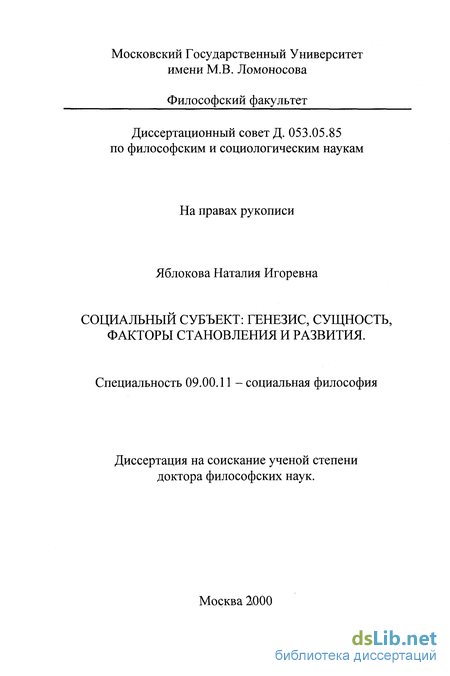 Московский Государственный Университет
имени М.В. Ломоносова

Философский факультет

Диссертационный совет Д. 053.05.85
по философским и социологическим наукам

На правах рукописи

Яблокова Наталия Игоревна

СОЦИАЛЬНЫЙ СУБЪЕКТ: ГЕНЕЗИС, СУЩНОСТЬ,
ФАКТОРЫ СТАНОВЛЕНИЯ И РАЗВИТИЯ.

Специальность 09.00.11 – социальная философия

Диссертация на соискание ученой степени
доктора философских наук.

Москва 2000

dsLib.net
библиотека диссертаций